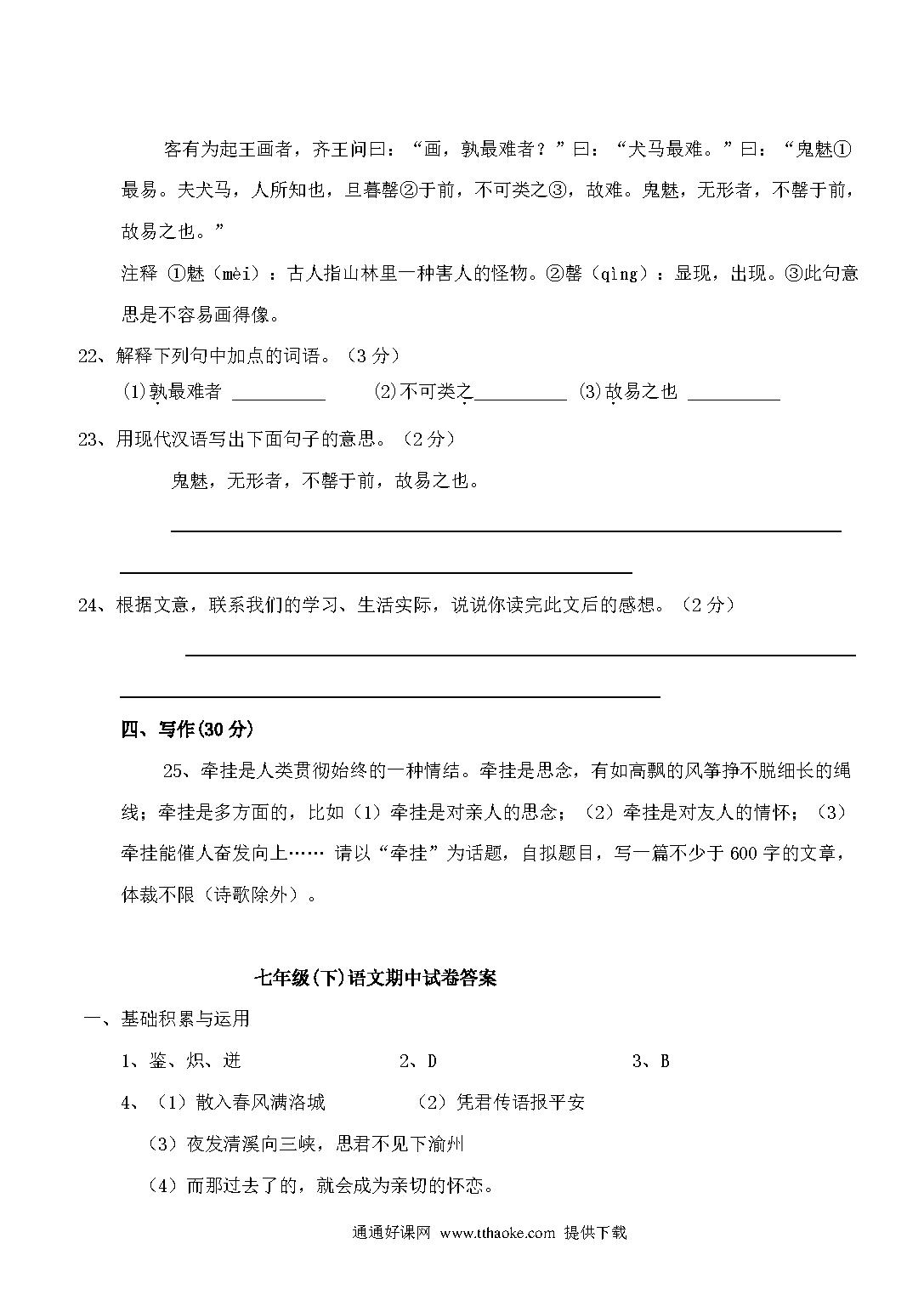 客有为起王画者，齐王问曰：“画，孰最难者？”曰：“犬马最难。”曰：“鬼魅①最易。夫犬马，人所知也，旦暮罄②于前，不可类之③，故难。鬼魅，无形者，不罄于前，故易之也。”

注释 ①魅（mèi）：古人指山林里一种害人的怪物。②罄（qìng）：显现，出现。③此句意思是不容易画得像。

22、解释下列句中加点的词语。（3 分）

(1)孰最难者 __________ (2)不可类之__________ (3)故易之也 __________

23、用现代汉语写出下面句子的意思。（2 分）

鬼魅，无形者，不罄于前，故易之也。

24、根据文意，联系我们的学习、生活实际，说说你读完此文后的感想。（2 分）

四、写作(30 分)

25、牵挂是人类贯彻始终的一种情结。牵挂是思念，有如高飘的风筝挣不脱细长的绳线；牵挂是多方面的，比如（1）牵挂是对亲人的思念；（2）牵挂是对友人的情怀；（3）牵挂能催人奋发向上…… 请以“牵挂”为话题，自拟题目，写一篇不少于 600 字的文章，体裁不限（诗歌除外）。

七年级(下)语文期中试卷答案

一、基础积累与运用

1、鉴、炽、迸 2、D 3、B

4、（1）散入春风满洛城 （2）凭君传语报平安

（3）夜发清溪向三峡，思君不见下渝州

（4）而那过去了的，就会成为亲切的怀恋。

通通好课网 www.tthaoke.com 提供下载